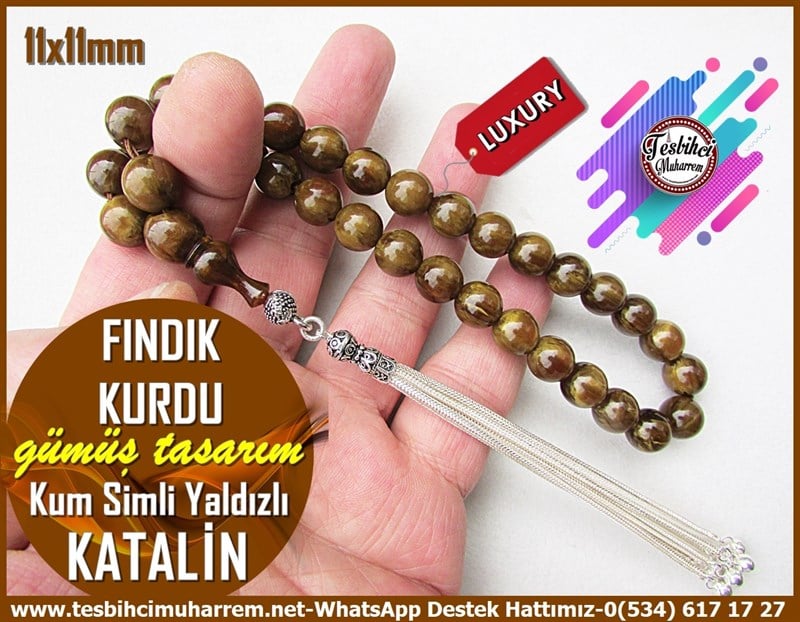 11x11mm

LUXURY

Tesbihci Muharrem

FINDIK KURDU
gümüş tasarım
Kum Simli Yaldızlı
KATALİN

www.tesbihcimuharrem.net-WhatsApp Destek Hattımız-0(534) 617 17 27